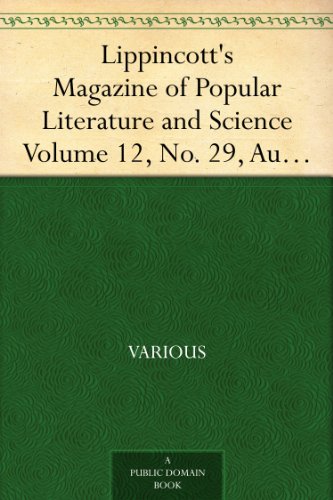 Lippincott's Magazine of Popular Literature and Science Volume 12, No. 29, Au…

VARIOUS

A PUBLIC DOMAIN BOOK